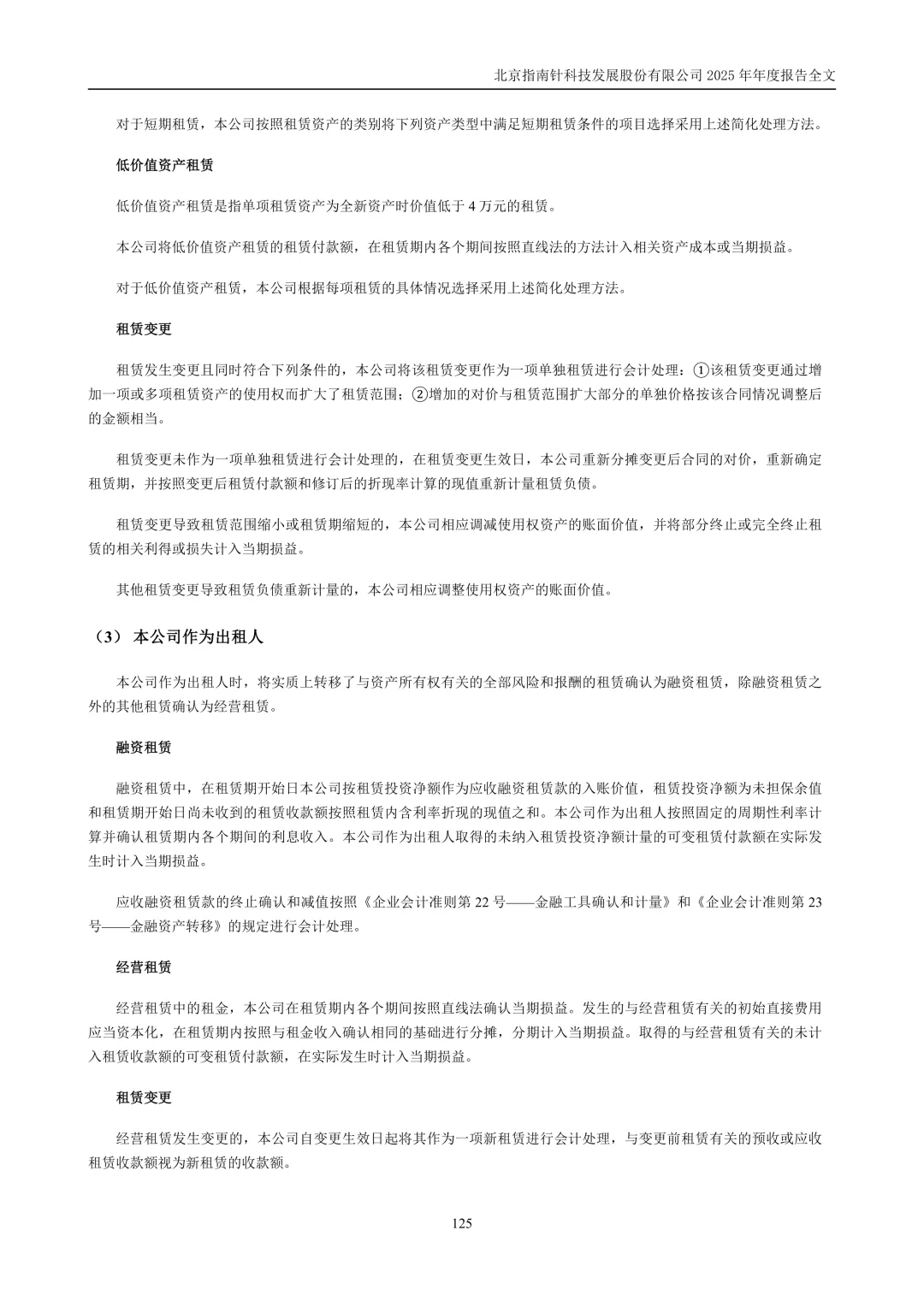 北京指南针科技发展股份有限公司 2025 年年度报告全文

对于短期租赁，本公司按照租赁资产的类别将下列资产类型中满足短期租赁条件的项目选择采用上述简化处理方法。

低价值资产租赁

低价值资产租赁是指单项租赁资产为全新资产时价值低于 4 万元的租赁。

本公司将低价值资产租赁的租赁付款额，在租赁期内各个期间按照直线法的方法计入相关资产成本或当期损益。

对于低价值资产租赁，本公司根据每项租赁的具体情况选择采用上述简化处理方法。

租赁变更

租赁发生变更且同时符合下列条件的，本公司将该租赁变更作为一项单独租赁进行会计处理：①该租赁变更通过增加一项或多项租赁资产的使用权而扩大了租赁范围；②增加的对价与租赁范围扩大部分的单独价格按该合同情况调整后的金额相当。

租赁变更未作为一项单独租赁进行会计处理的，在租赁变更生效日，本公司重新分摊变更后合同的对价，重新确定租赁期，并按照变更后租赁付款额和修订后的折现率计算的现值重新计量租赁负债。

租赁变更导致租赁范围缩小或租赁期缩短的，本公司相应调减使用权资产的账面价值，并将部分终止或完全终止租赁的相关利得或损失计入当期损益。

其他租赁变更导致租赁负债重新计量的，本公司相应调整使用权资产的账面价值。

（3） 本公司作为出租人

本公司作为出租人时，将实质上转移了与资产所有权有关的全部风险和报酬的租赁确认为融资租赁，除融资租赁之外的其他租赁确认为经营租赁。

融资租赁

融资租赁中，在租赁期开始日本公司按租赁投资净额作为应收融资租赁款的入账价值，租赁投资净额为未担保余值和租赁期开始日尚未收到的租赁收款额按照租赁内含利率折现的现值之和。本公司作为出租人按照固定的周期性利率计算并确认租赁期内各个期间的利息收入。本公司作为出租人取得的未纳入租赁投资净额计量的可变租赁付款额在实际发生时计入当期损益。

应收融资租赁款的终止确认和减值按照《企业会计准则第 22 号——金融工具确认和计量》和《企业会计准则第 23 号——金融资产转移》的规定进行会计处理。

经营租赁

经营租赁中的租金，本公司在租赁期内各个期间按照直线法确认当期损益。发生的与经营租赁有关的初始直接费用应当资本化，在租赁期内按照与租金收入确认相同的基础进行分摊，分期计入当期损益。取得的与经营租赁有关的未计入租赁收款额的可变租赁付款额，在实际发生时计入当期损益。

租赁变更

经营租赁发生变更的，本公司自变更生效日起将其作为一项新租赁进行会计处理，与变更前租赁有关的预收或应收租赁收款额视为新租赁的收款额。

125